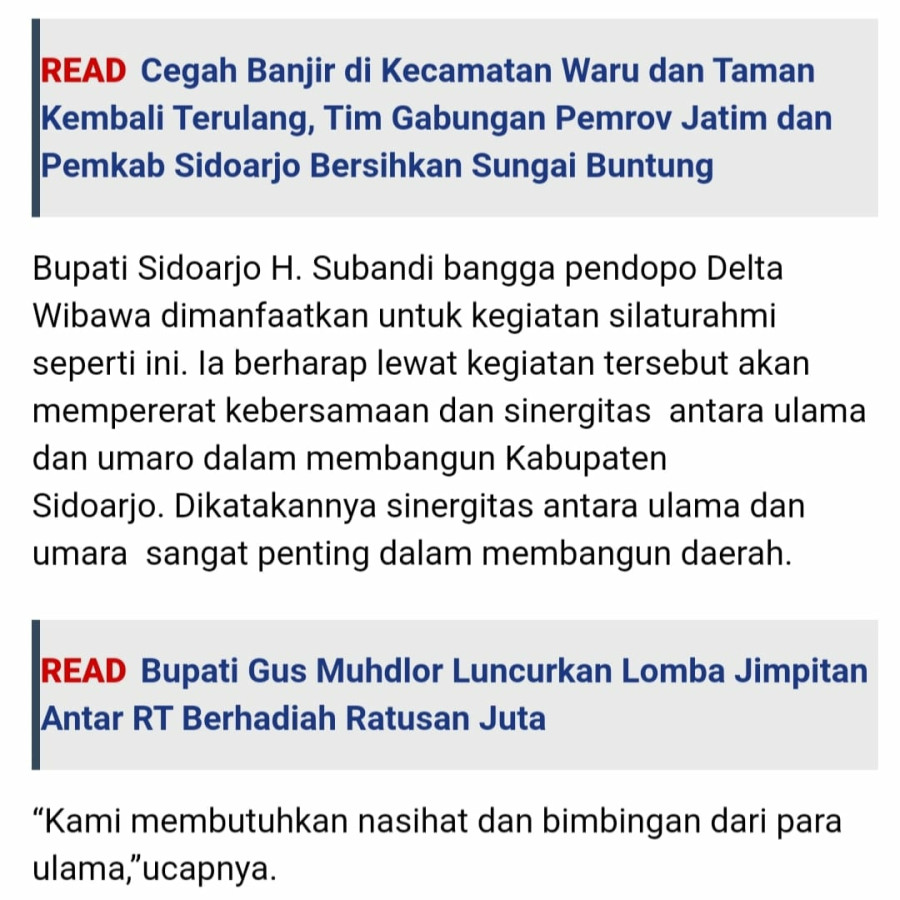 READ Cegah Banjir di Kecamatan Waru dan Taman Kembali Terulang, Tim Gabungan Pemrov Jatim dan Pemkab Sidoarjo Bersihkan Sungai Buntung

Bupati Sidoarjo H. Subandi bangga pendopo Delta Wibawa dimanfaatkan untuk kegiatan silaturahmi seperti ini. Ia berharap lewat kegiatan tersebut akan mempererat kebersamaan dan sinergitas antara ulama dan umaro dalam membangun Kabupaten Sidoarjo. Dikatakannya sinergitas antara ulama dan umara sangat penting dalam membangun daerah.

READ Bupati Gus Muhdlor Luncurkan Lomba Jimpitan Antar RT Berhadiah Ratusan Juta

“Kami membutuhkan nasihat dan bimbingan dari para ulama,”ucapnya.